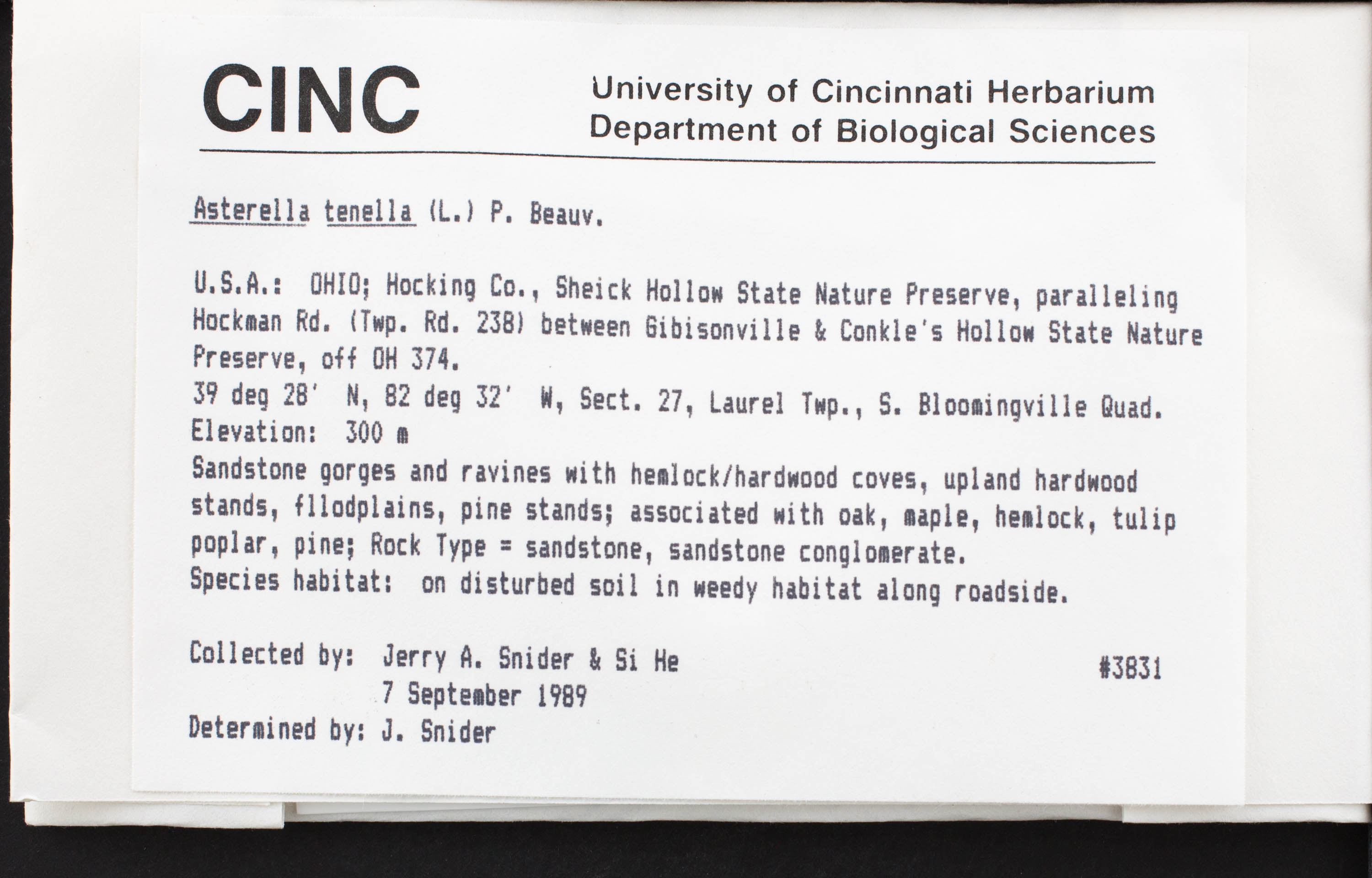 CINC

University of Cincinnati Herbarium
Department of Biological Sciences

Asterella tenella (L.) P. Beauv.

U.S.A.: OHIO; Hocking Co., Sheick Hollow State Nature Preserve, paralleling Hockman Rd. (Twp. Rd. 238) between Gibisonville & Conkle's Hollow State Nature Preserve, off OH 374.
39 deg 28' N, 82 deg 32' W, Sect. 27, Laurel Twp., S. Bloomingville Quad.
Elevation: 300 m
Sandstone gorges and ravines with hemlock/hardwood coves, upland hardwood stands, fllodplains, pine stands; associated with oak, maple, hemlock, tulip poplar, pine; Rock Type = sandstone, sandstone conglomerate.
Species habitat: on disturbed soil in weedy habitat along roadside.

Collected by: Jerry A. Snider & Si He #3831
7 September 1989
Determined by: J. Snider